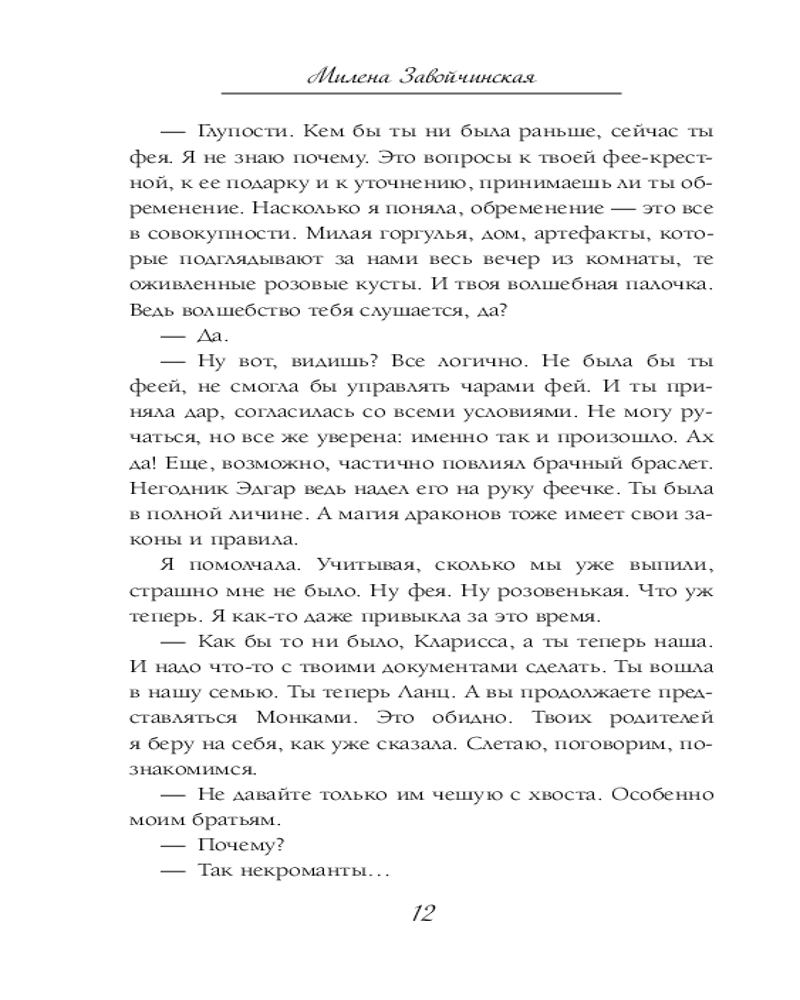 Милена Завойчинская

— Глупости. Кем бы ты ни была раньше, сейчас ты фея. Я не знаю почему. Это вопросы к твоей фее-крестной, к ее подарку и к уточнению, принимаешь ли ты обременение. Насколько я поняла, обременение — это все в совокупности. Милая горгулья, дом, артефакты, которые подглядывают за нами весь вечер из комнаты, те оживленные розовые кусты. И твоя волшебная палочка. Ведь волшебство тебя слушается, да?

— Да.

— Ну вот, видишь? Все логично. Не была бы ты феей, не смогла бы управлять чарами фей. И ты приняла дар, согласилась со всеми условиями. Не могу ручаться, но все же уверена: именно так и произошло. Ах да! Еще, возможно, частично повлиял брачный браслет. Негодник Эдгар ведь надел его на руку феечке. Ты была в полной личине. А магия драконов тоже имеет свои законы и правила.

Я помолчала. Учитывая, сколько мы уже выпили, страшно мне не было. Ну фея. Ну розовенькая. Что уж теперь. Я как-то даже привыкла за это время.

— Как бы то ни было, Кларисса, а ты теперь наша. И надо что-то с твоими документами сделать. Ты вошла в нашу семью. Ты теперь Ланц. А вы продолжаете представляться Монками. Это обидно. Твоих родителей я беру на себя, как уже сказала. Слетаю, поговорим, познакомимся.

— Не давайте только им чешую с хвоста. Особенно моим братьям.

— Почему?

— Так некроманты…

12